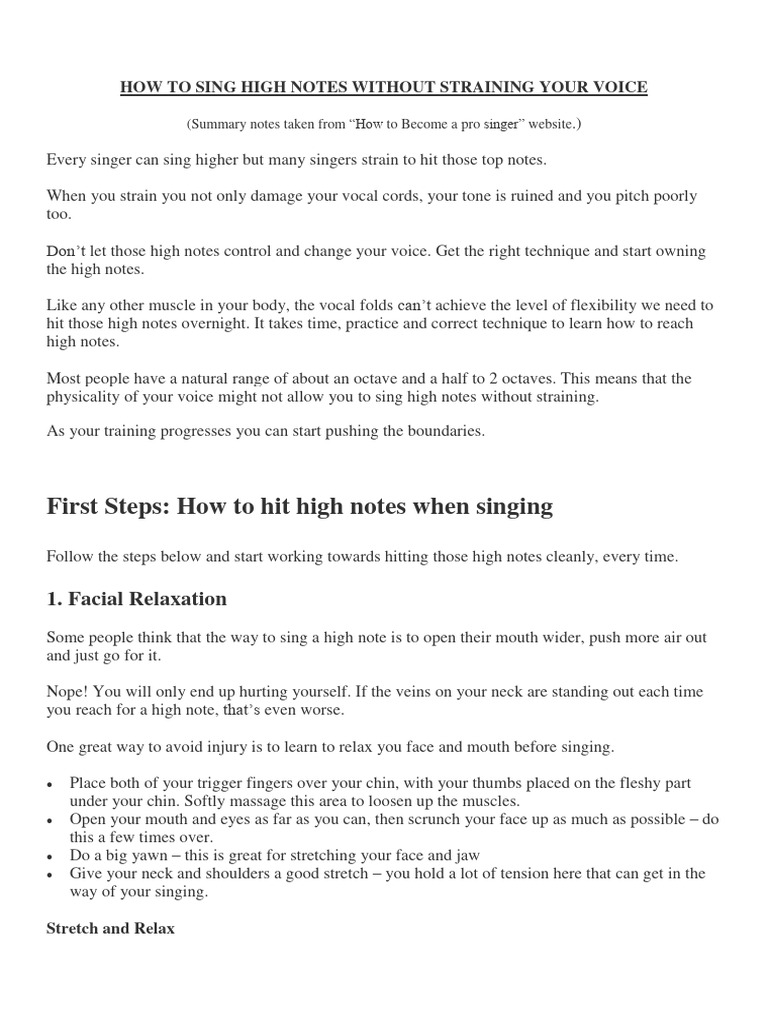 HOW TO SING HIGH NOTES WITHOUT STRAINING YOUR VOICE

(Summary notes taken from “How to Become a pro singer” website.)

Every singer can sing higher but many singers strain to hit those top notes.

When you strain you not only damage your vocal cords, your tone is ruined and you pitch poorly too.

Don’t let those high notes control and change your voice. Get the right technique and start owning the high notes.

Like any other muscle in your body, the vocal folds can’t achieve the level of flexibility we need to hit those high notes overnight. It takes time, practice and correct technique to learn how to reach high notes.

Most people have a natural range of about an octave and a half to 2 octaves. This means that the physicality of your voice might not allow you to sing high notes without straining.

As your training progresses you can start pushing the boundaries.

First Steps: How to hit high notes when singing

Follow the steps below and start working towards hitting those high notes cleanly, every time.

1. Facial Relaxation

Some people think that the way to sing a high note is to open their mouth wider, push more air out and just go for it.

Nope! You will only end up hurting yourself. If the veins on your neck are standing out each time you reach for a high note, that’s even worse.

One great way to avoid injury is to learn to relax you face and mouth before singing.

• Place both of your trigger fingers over your chin, with your thumbs placed on the fleshy part under your chin. Softly massage this area to loosen up the muscles.
• Open your mouth and eyes as far as you can, then scrunch your face up as much as possible – do this a few times over.
• Do a big yawn – this is great for stretching your face and jaw
• Give your neck and shoulders a good stretch – you hold a lot of tension here that can get in the way of your singing.

Stretch and Relax